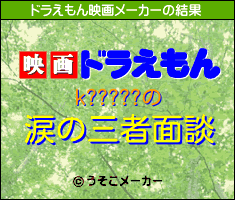 ドラえもん映画メーカーの結果

映画ドラえもん

k?????の

涙の三者面談

© うそこメーカー